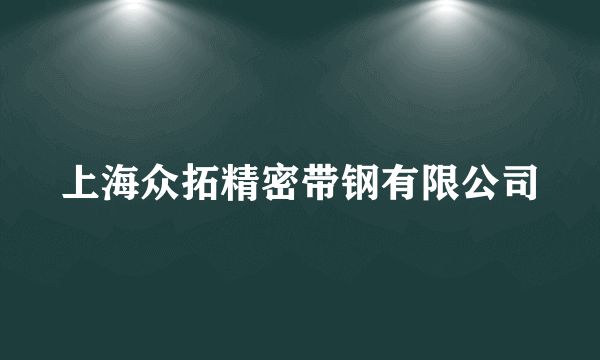 上海众拓精密带钢有限公司